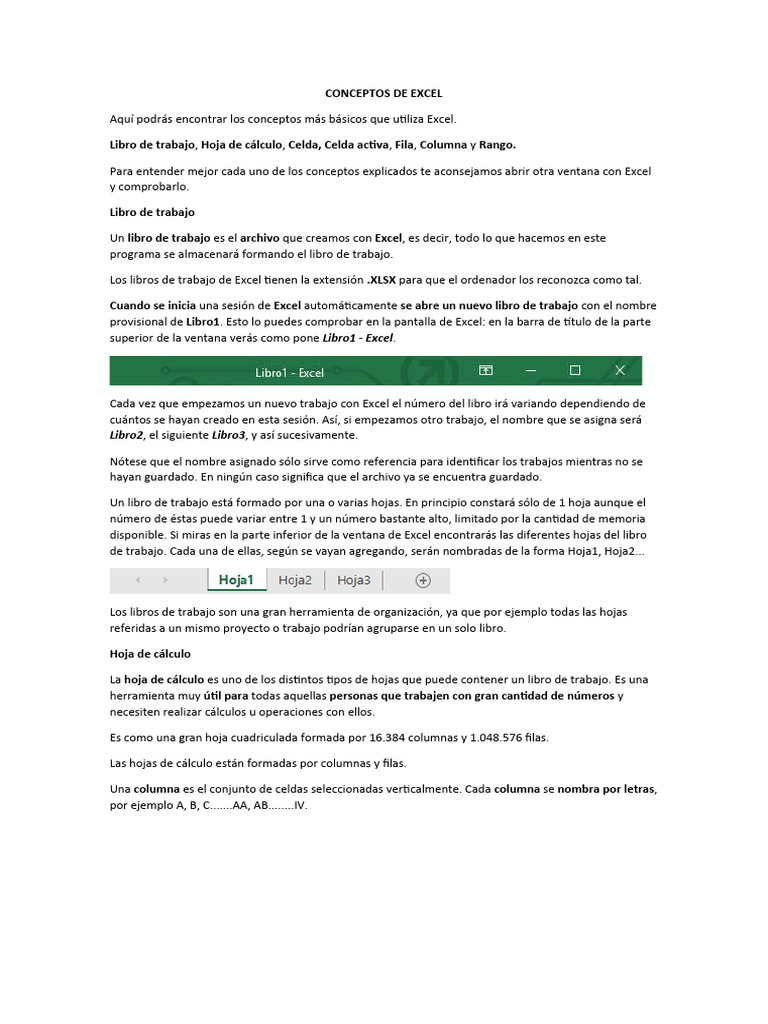 CONCEPTOS DE EXCEL

Aquí podrás encontrar los conceptos más básicos que utiliza Excel.

Libro de trabajo, Hoja de cálculo, Celda, Celda activa, Fila, Columna y Rango.

Para entender mejor cada uno de los conceptos explicados te aconsejamos abrir otra ventana con Excel y comprobarlo.

Libro de trabajo

Un libro de trabajo es el archivo que creamos con Excel, es decir, todo lo que hacemos en este programa se almacenará formando el libro de trabajo.

Los libros de trabajo de Excel tienen la extensión .XLSX para que el ordenador los reconozca como tal.

Cuando se inicia una sesión de Excel automáticamente se abre un nuevo libro de trabajo con el nombre provisional de Libro1. Esto lo puedes comprobar en la pantalla de Excel: en la barra de título de la parte superior de la ventana verás como pone Libro1 - Excel.

Libro1 - Excel

Cada vez que empezamos un nuevo trabajo con Excel el número del libro irá variando dependiendo de cuántos se hayan creado en esta sesión. Así, si empezamos otro trabajo, el nombre que se asigna será Libro2, el siguiente Libro3, y así sucesivamente.

Nótese que el nombre asignado sólo sirve como referencia para identificar los trabajos mientras no se hayan guardado. En ningún caso significa que el archivo ya se encuentra guardado.

Un libro de trabajo está formado por una o varias hojas. En principio constará sólo de 1 hoja aunque el número de éstas puede variar entre 1 y un número bastante alto, limitado por la cantidad de memoria disponible. Si miras en la parte inferior de la ventana de Excel encontrarás las diferentes hojas del libro de trabajo. Cada una de ellas, según se vayan agregando, serán nombradas de la forma Hoja1, Hoja2...

Hoja1 Hoja2 Hoja3

Los libros de trabajo son una gran herramienta de organización, ya que por ejemplo todas las hojas referidas a un mismo proyecto o trabajo podrían agruparse en un solo libro.

Hoja de cálculo

La hoja de cálculo es uno de los distintos tipos de hojas que puede contener un libro de trabajo. Es una herramienta muy útil para todas aquellas personas que trabajen con gran cantidad de números y necesiten realizar cálculos u operaciones con ellos.

Es como una gran hoja cuadriculada formada por 16.384 columnas y 1.048.576 filas.

Las hojas de cálculo están formadas por columnas y filas.

Una columna es el conjunto de celdas seleccionadas verticalmente. Cada columna se nombra por letras, por ejemplo A, B, C.......AA, AB........IV.